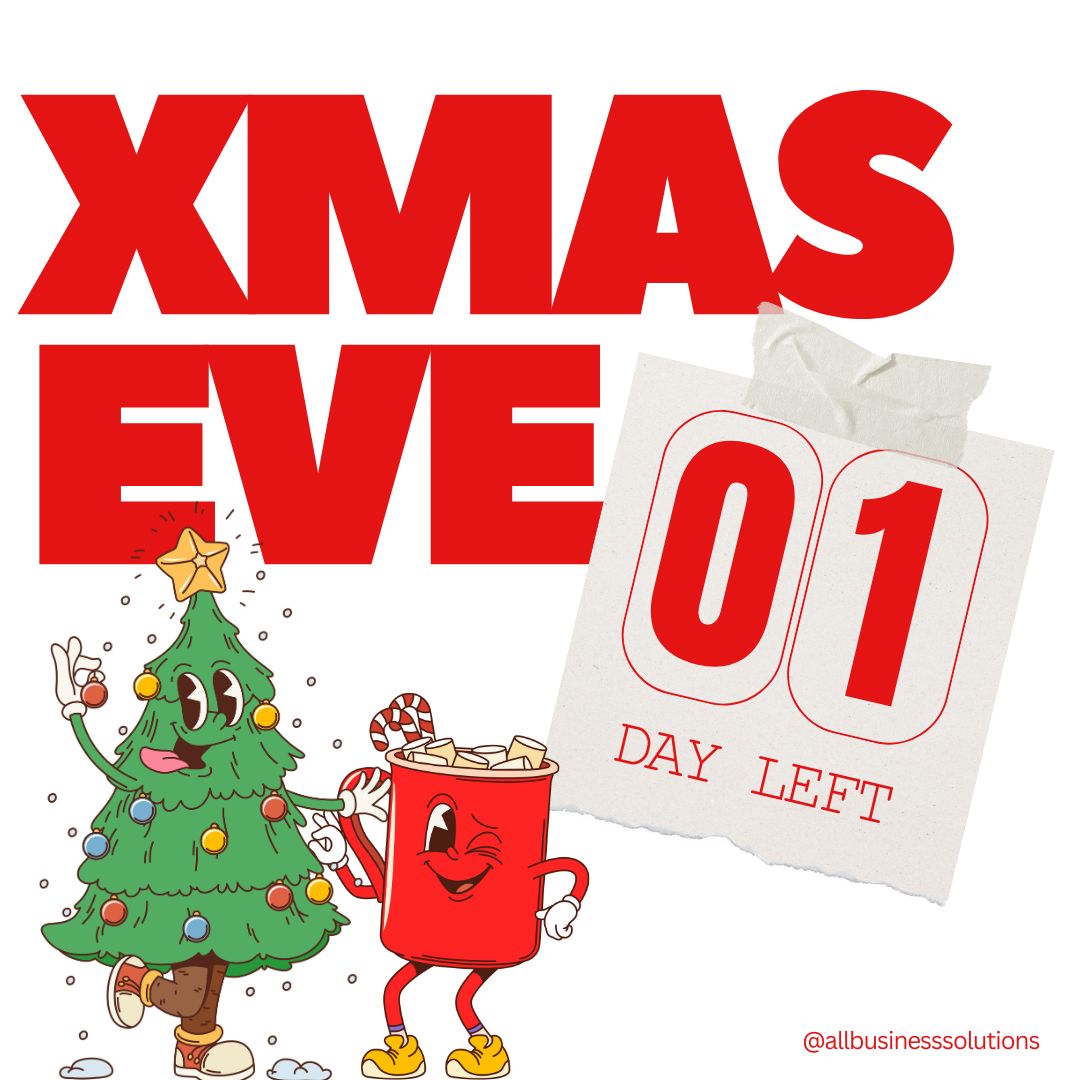 XMAS EVE

01

DAY LEFT

@allbusinesssolutions